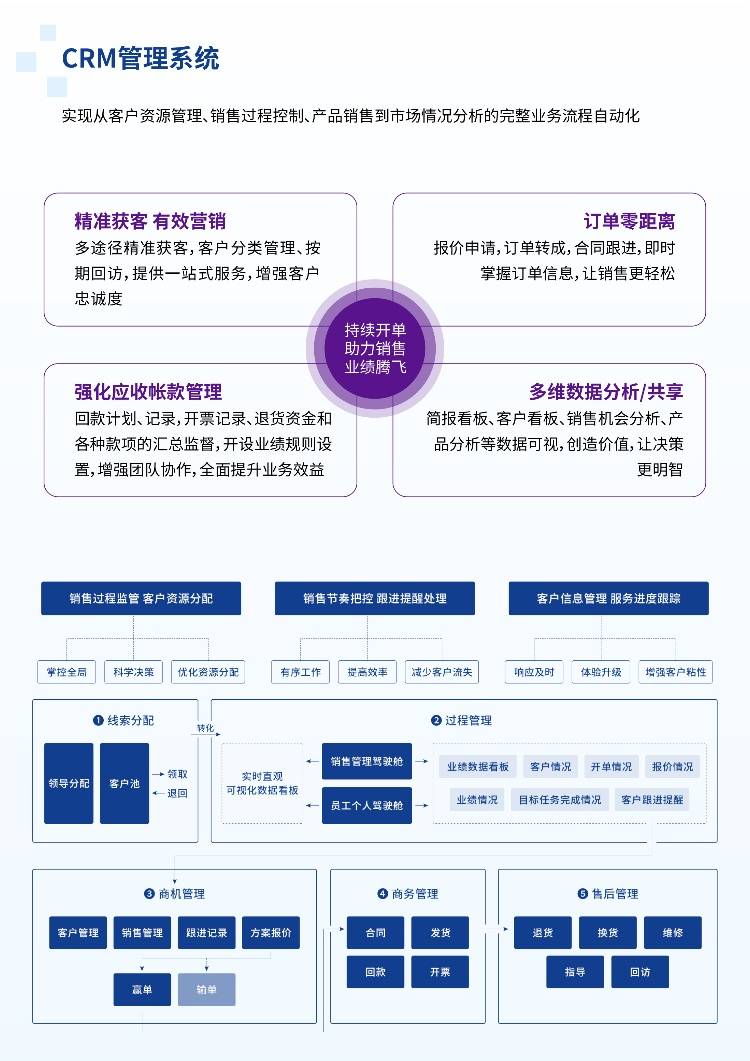 CRM管理系统

实现从客户资源管理、销售过程控制、产品销售到市场情况分析的完整业务流程自动化

精准获客 有效营销
多途径精准获客，客户分类管理、按期回访，提供一站式服务，增强客户忠诚度

订单零距离
报价申请，订单转成，合同跟进，即时掌握订单信息，让销售更轻松

持续开单
助力销售
业绩腾飞

强化应收帐款管理
回款计划、记录，开票记录、退货资金和各种款项的汇总监督，开设业绩规则设置，增强团队协作，全面提升业务效益

多维数据分析/共享
简报看板、客户看板、销售机会分析、产品分析等数据可视，创造价值，让决策更明智

销售过程监管 客户资源分配
掌控全局
科学决策
优化资源分配

销售节奏把控 跟进提醒处理
有序工作
提高效率
减少客户流失

客户信息管理 服务进度跟踪
响应及时
体验升级
增强客户粘性

❶ 线索分配
领导分配
客户池
领取
退回
转化

❷ 过程管理
实时直观
可视化数据看板
销售管理驾驶舱
员工个人驾驶舱
业绩数据看板
客户情况
开单情况
报价情况
业绩情况
目标任务完成情况
客户跟进提醒

❸ 商机管理
客户管理
销售管理
跟进记录
方案报价
赢单
输单

❹ 商务管理
合同
发货
回款
开票

❺ 售后管理
退货
换货
维修
指导
回访